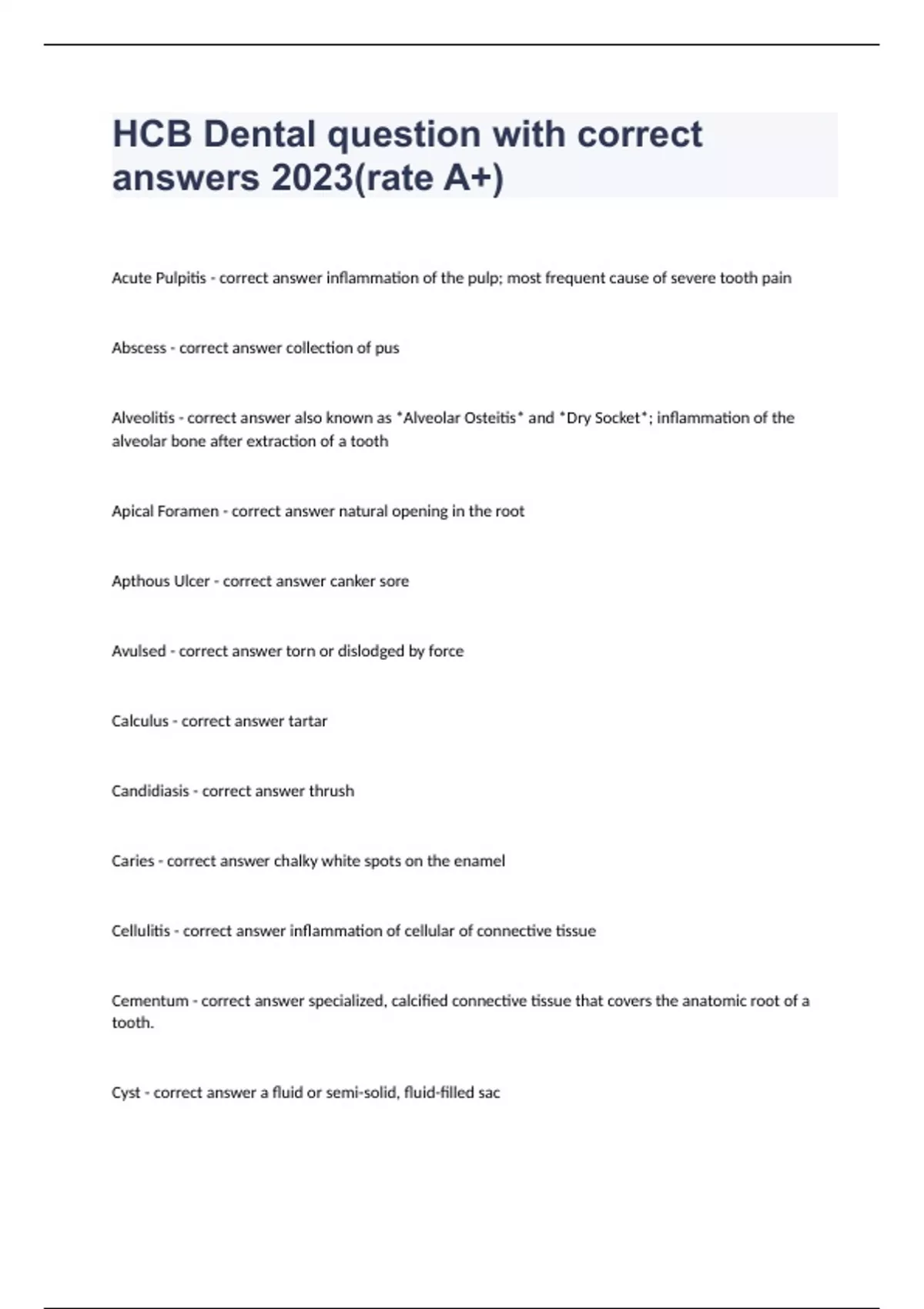 HCB Dental question with correct answers 2023(rate A+)

Acute Pulpitis - correct answer inflammation of the pulp; most frequent cause of severe tooth pain

Abscess - correct answer collection of pus

Alveolitis - correct answer also known as *Alveolar Osteitis* and *Dry Socket*; inflammation of the alveolar bone after extraction of a tooth

Apical Foramen - correct answer natural opening in the root

Apthous Ulcer - correct answer canker sore

Avulsed - correct answer torn or dislodged by force

Calculus - correct answer tartar

Candidiasis - correct answer thrush

Caries - correct answer chalky white spots on the enamel

Cellulitis - correct answer inflammation of cellular of connective tissue

Cementum - correct answer specialized, calcified connective tissue that covers the anatomic root of a tooth.

Cyst - correct answer a fluid or semi-solid, fluid-filled sac